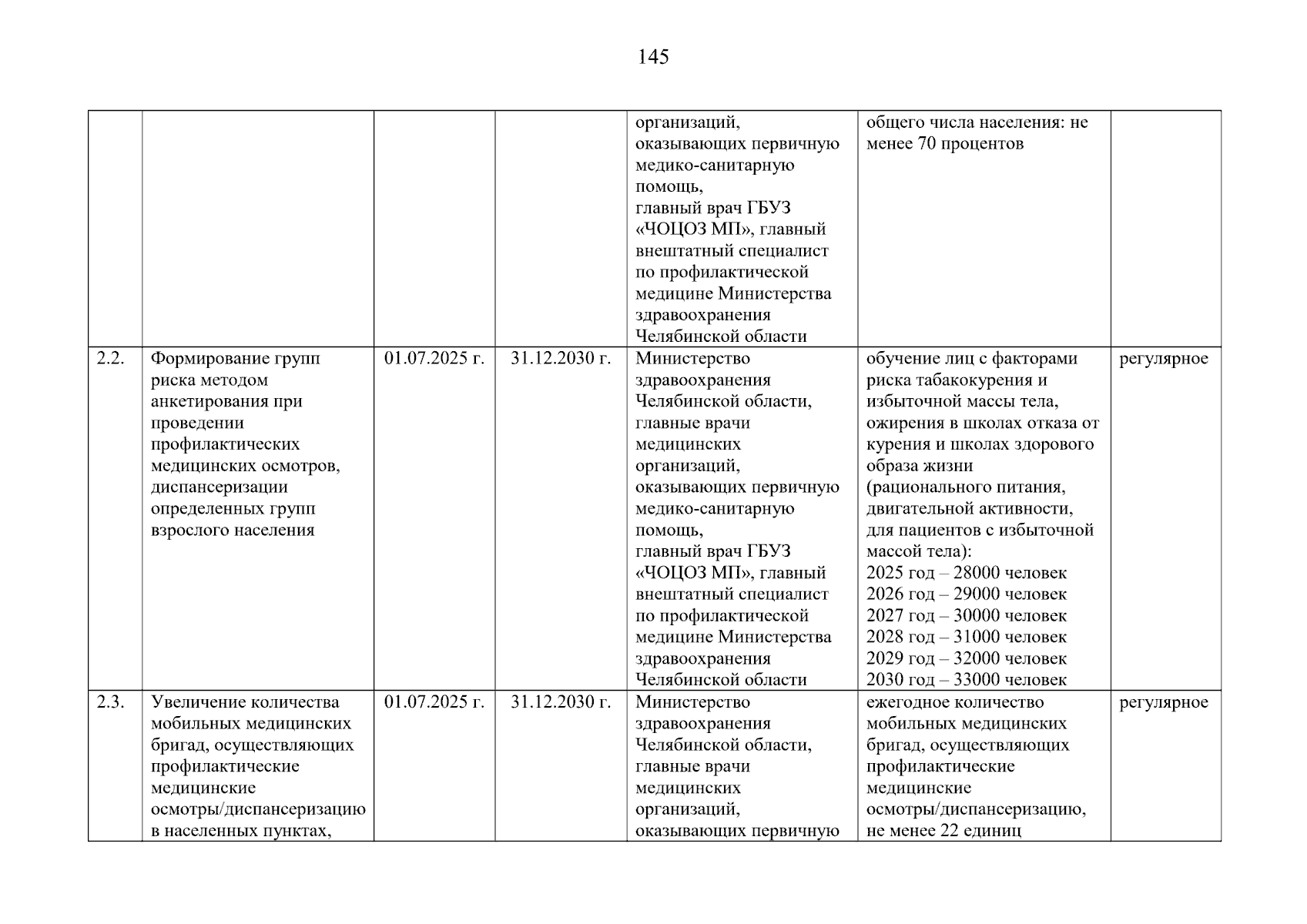 145

| | | | | | | |
|---|---|---|---|---|---|---|
| | | | | организаций, оказывающих первичную медико-санитарную помощь, главный врач ГБУЗ «ЧОЦОЗ МП», главный внештатный специалист по профилактической медицине Министерства здравоохранения Челябинской области | общего числа населения: не менее 70 процентов | |
| 2.2. | Формирование групп риска методом анкетирования при проведении профилактических медицинских осмотров, диспансеризации определенных групп взрослого населения | 01.07.2025 г. | 31.12.2030 г. | Министерство здравоохранения Челябинской области, главные врачи медицинских организаций, оказывающих первичную медико-санитарную помощь, главный врач ГБУЗ «ЧОЦОЗ МП», главный внештатный специалист по профилактической медицине Министерства здравоохранения Челябинской области | обучение лиц с факторами риска табакокурения и избыточной массы тела, ожирения в школах отказа от курения и школах здорового образа жизни (рационального питания, двигательной активности, для пациентов с избыточной массой тела): 2025 год – 28000 человек 2026 год – 29000 человек 2027 год – 30000 человек 2028 год – 31000 человек 2029 год – 32000 человек 2030 год – 33000 человек | регулярное |
| 2.3. | Увеличение количества мобильных медицинских бригад, осуществляющих профилактические медицинские осмотры/диспансеризацию в населенных пунктах, | 01.07.2025 г. | 31.12.2030 г. | Министерство здравоохранения Челябинской области, главные врачи медицинских организаций, оказывающих первичную | ежегодное количество мобильных медицинских бригад, осуществляющих профилактические медицинские осмотры/диспансеризацию, не менее 22 единиц | регулярное |